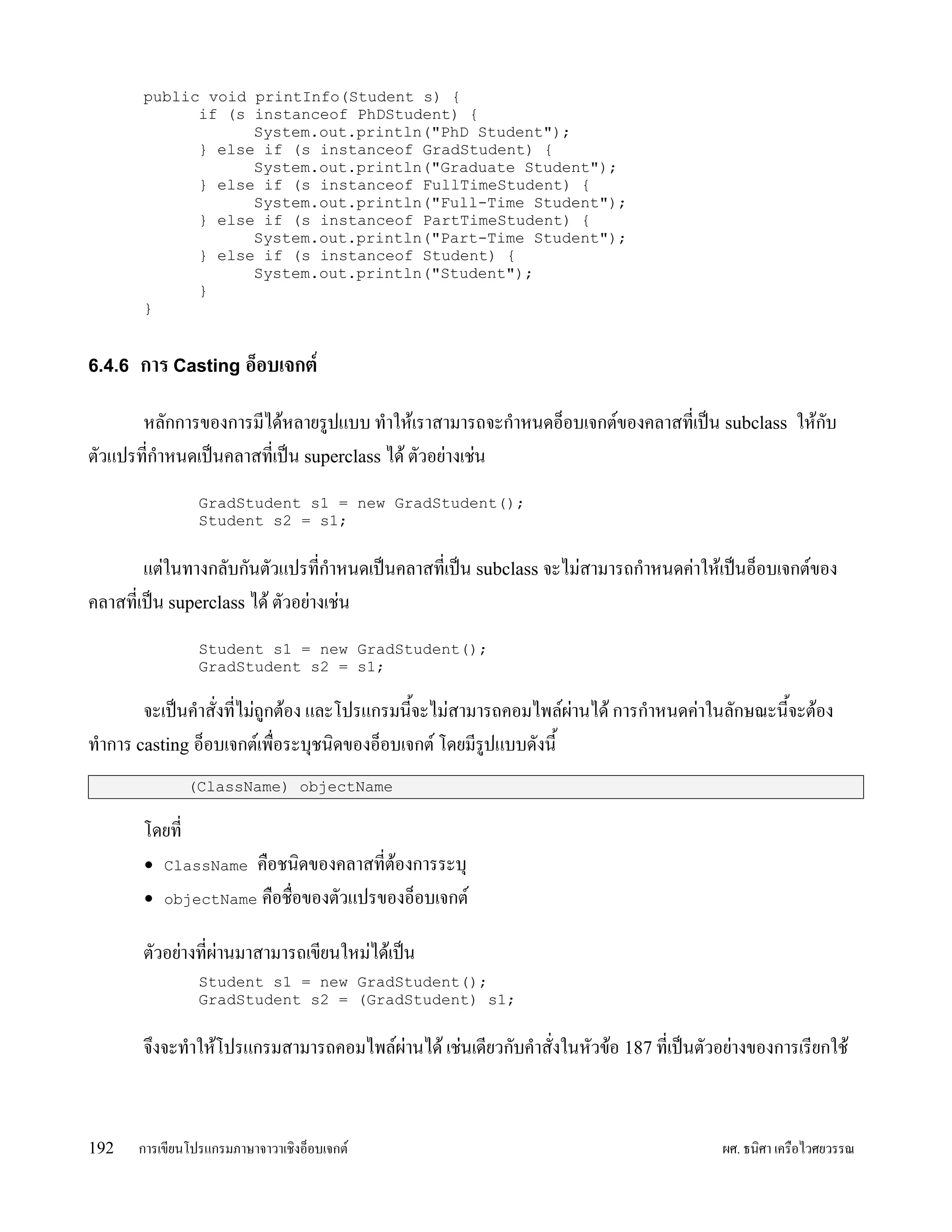 public void printInfo(Student s) {
      if (s instanceof PhDStudent) {
            System.out.println("PhD Student");
      } else if (s instanceof GradStudent) {
            System.out.println("Graduate Student");
      } else if (s instanceof FullTimeStudent) {
            System.out.println("Full-Time Student");
      } else if (s instanceof PartTimeStudent) {
            System.out.println("Part-Time Student");
      } else if (s instanceof Student) {
            System.out.println("Student");
      }
}

6.4.6 การ Casting อ็อบเจกต์

หลักการของการมีได้หลายรูปแบบ ทำให้เราสามารถจะกำหนดอ็อบเจกต์ของคลาสที่เป็น subclass ให้กับตัวแปรที่กำหนดเป็นคลาสที่เป็น superclass ได้ ตัวอย่างเช่น

GradStudent s1 = new GradStudent();
Student s2 = s1;

แต่ในทางกลับกันตัวแปรที่กำหนดเป็นคลาสที่เป็น subclass จะไม่สามารถกำหนดค่าให้เป็นอ็อบเจกต์ของคลาสที่เป็น superclass ได้ ตัวอย่างเช่น

Student s1 = new GradStudent();
GradStudent s2 = s1;

จะเป็นคำสั่งที่ไม่ถูกต้อง และโปรแกรมนี้จะไม่สามารถคอมไพล์ผ่านได้ การกำหนดค่าในลักษณะนี้จะต้องทำการ casting อ็อบเจกต์เพื่อระบุชนิดของอ็อบเจกต์ โดยมีรูปแบบดังนี้

(ClassName) objectName

โดยที่

• ClassName คือชนิดของคลาสที่ต้องการระบุ
• objectName คือชื่อของตัวแปรของอ็อบเจกต์

ตัวอย่างที่ผ่านมาสามารถเขียนใหม่ได้เป็น

Student s1 = new GradStudent();
GradStudent s2 = (GradStudent) s1;

จึงจะทำให้โปรแกรมสามารถคอมไพล์ผ่านได้ เช่นเดียวกับคำสั่งในหัวข้อ 187 ที่เป็นตัวอย่างของการเรียกใช้

192 การเขียนโปรแกรมภาษาจาวาเชิงอ็อบเจกต์ ผศ. ธนิศา เครือไวศยวรรณ